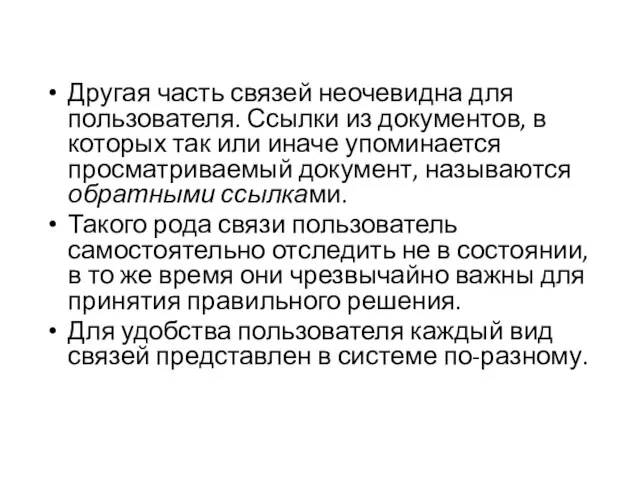 • Другая часть связей неочевидна для пользователя. Ссылки из документов, в которых так или иначе упоминается просматриваемый документ, называются обратными ссылками.
• Такого рода связи пользователь самостоятельно отследить не в состоянии, в то же время они чрезвычайно важны для принятия правильного решения.
• Для удобства пользователя каждый вид связей представлен в системе по-разному.